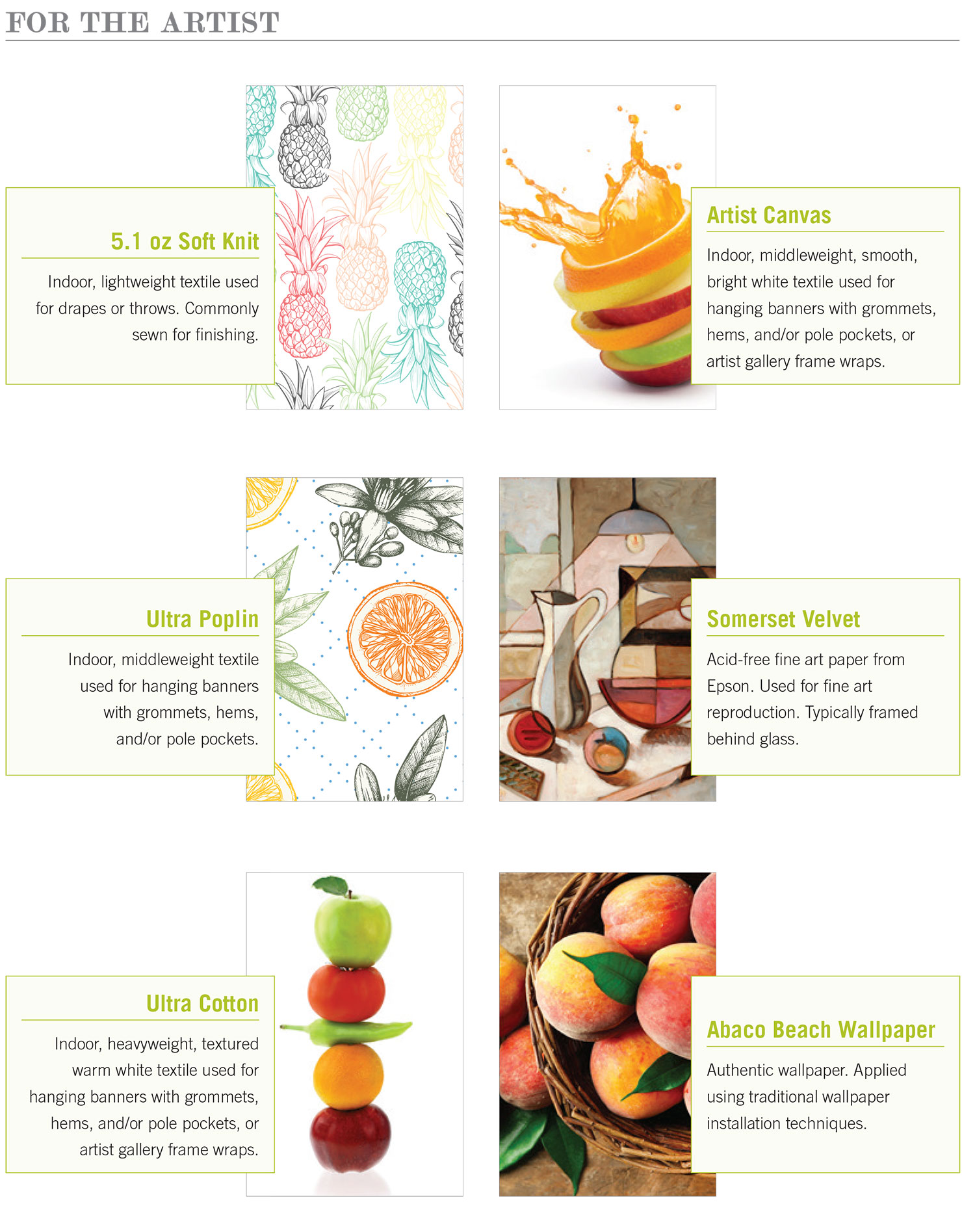 FOR THE ARTIST

5.1 oz Soft Knit

Indoor, lightweight textile used for drapes or throws. Commonly sewn for finishing.

Artist Canvas

Indoor, middleweight, smooth, bright white textile used for hanging banners with grommets, hems, and/or pole pockets, or artist gallery frame wraps.

Ultra Poplin

Indoor, middleweight textile used for hanging banners with grommets, hems, and/or pole pockets.

Somerset Velvet

Acid-free fine art paper from Epson. Used for fine art reproduction. Typically framed behind glass.

Ultra Cotton

Indoor, heavyweight, textured warm white textile used for hanging banners with grommets, hems, and/or pole pockets, or artist gallery frame wraps.

Abaco Beach Wallpaper

Authentic wallpaper. Applied using traditional wallpaper installation techniques.